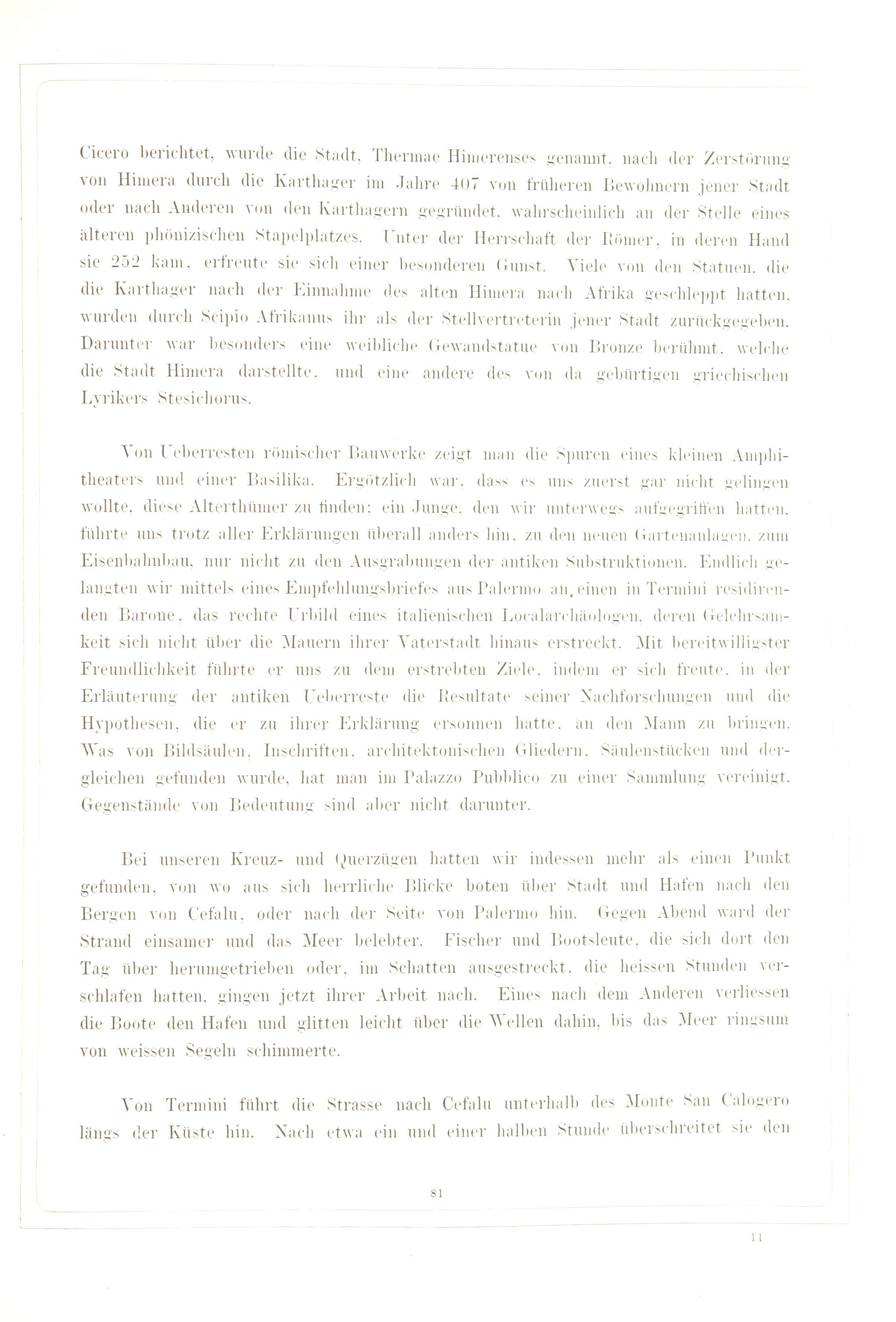 Cicero berichtet, wurde die Stadt, Thermae Himerenses genannt, nach der Zerstörung von Himera durch die Karthager im Jahre 407 von früheren Bewohnern jener Stadt oder nach Anderen von den Karthagern gegründet, wahrscheinlich an der Stelle eines älteren phönizischen Stapelplatzes. Unter der Herrschaft der Römer, in deren Hand sie 252 kam, erfreute sie sich einer besonderen Gunst. Viele von den Statuen, die die Karthager nach der Einnahme des alten Himera nach Afrika geschleppt hatten, wurden durch Scipio Afrikanus ihr als der Stellvertreterin jener Stadt zurückgegeben. Darunter war besonders eine weibliche Gewandstatue von Bronze berühmt, welche die Stadt Himera darstellte, und eine andere des von da gebürtigen griechischen Lyrikers Stesichorus.

Von Ueberresten römischer Bauwerke zeigt man die Spuren eines kleinen Amphitheaters und einer Basilika. Ergötzlich war, dass es uns zuerst gar nicht gelingen wollte, diese Alterthümer zu finden; ein Junge, den wir unterwegs aufgegriffen hatten, führte uns trotz aller Erklärungen überall anders hin, zu den neuen Gartenanlagen, zum Eisenbahnbau, nur nicht zu den Ausgrabungen der antiken Substruktionen. Endlich gelangten wir mittels eines Empfehlungsbriefes aus Palermo an einen in Termini residirenden Barone, das rechte Urbild eines italienischen Localarchäologen, deren Gelehrsamkeit sich nicht über die Mauern ihrer Vaterstadt hinaus erstreckt. Mit bereitwilligster Freundlichkeit führte er uns zu dem erstrebten Ziele, indem er sich freute, in der Erläuterung der antiken Ueberreste die Resultate seiner Nachforschungen und die Hypothesen, die er zu ihrer Erklärung ersonnen hatte, an den Mann zu bringen. Was von Bildsäulen, Inschriften, architektonischen Gliedern, Säulenstücken und dergleichen gefunden wurde, hat man im Palazzo Pubblico zu einer Sammlung vereinigt. Gegenstände von Bedeutung sind aber nicht darunter.

Bei unseren Kreuz- und Querzügen hatten wir indessen mehr als einen Punkt gefunden, von wo aus sich herrliche Blicke boten über Stadt und Hafen nach den Bergen von Cefalu, oder nach der Seite von Palermo hin. Gegen Abend ward der Strand einsamer und das Meer belebter. Fischer und Bootsleute, die sich dort den Tag über herumgetrieben oder, im Schatten ausgestreckt, die heissen Stunden verschlafen hatten, gingen jetzt ihrer Arbeit nach. Eines nach dem Anderen verliessen die Boote den Hafen und glitten leicht über die Wellen dahin, bis das Meer ringsum von weissen Segeln schimmerte.

Von Termini führt die Strasse nach Cefalu unterhalb des Monte San Calogero längs der Küste hin. Nach etwa ein und einer halben Stunde überschreitet sie den

81

11